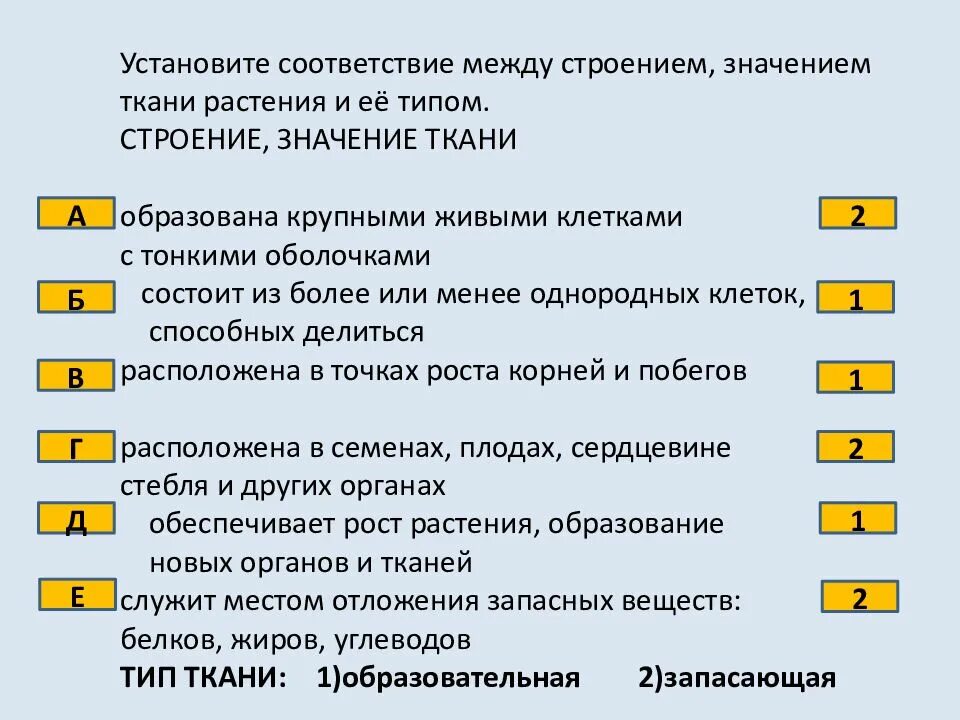 Установите соответствие между строением, значением ткани растения и её типом.
СТРОЕНИЕ, ЗНАЧЕНИЕ ТКАНИ

А образована крупными живыми клетками с тонкими оболочками 2

Б состоит из более или менее однородных клеток, способных делиться 1

В расположена в точках роста корней и побегов 1

Г расположена в семенах, плодах, сердцевине стебля и других органах 2

Д обеспечивает рост растения, образование новых органов и тканей 1

Е служит местом отложения запасных веществ: белков, жиров, углеводов 2

ТИП ТКАНИ: 1)образовательная 2)запасающая